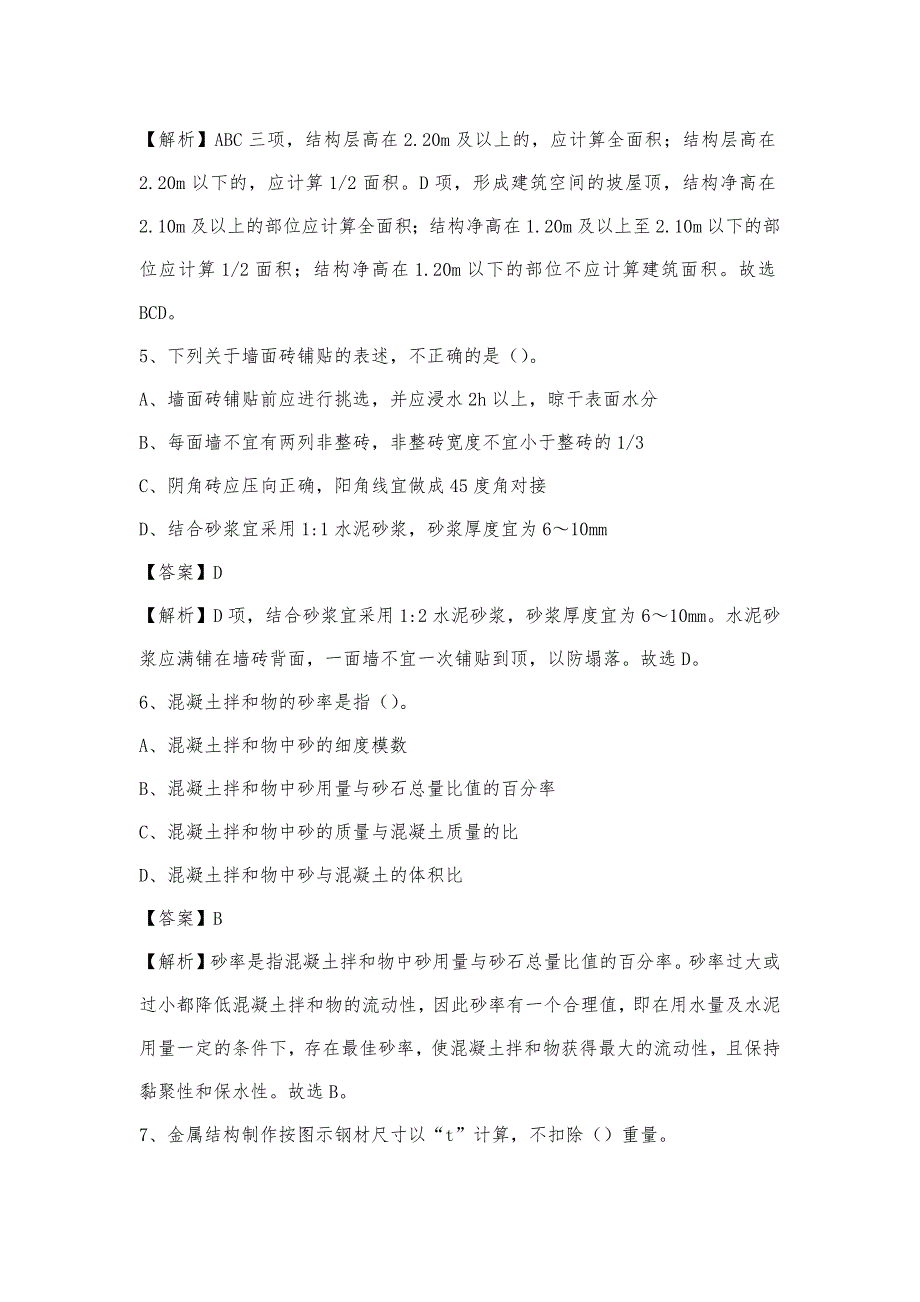 【解析】ABC 三项，结构层高在 2.20m 及以上的，应计算全面积；结构层高在 2.20m 以下的，应计算 1/2 面积。D 项，形成建筑空间的坡屋顶，结构净高在 2.10m 及以上的部位应计算全面积；结构净高在 1.20m 及以上至 2.10m 以下的部位应计算 1/2 面积；结构净高在 1.20m 以下的部位不应计算建筑面积。故选 BCD。

5、下列关于墙面砖铺贴的表述，不正确的是（）。

A、墙面砖铺贴前应进行挑选，并应浸水 2h 以上，晾干表面水分

B、每面墙不宜有两列非整砖，非整砖宽度不宜小于整砖的 1/3

C、阴角砖应压向正确，阳角线宜做成 45 度角对接

D、结合砂浆宜采用 1:1 水泥砂浆，砂浆厚度宜为 6～10mm

【答案】D

【解析】D 项，结合砂浆宜采用 1:2 水泥砂浆，砂浆厚度宜为 6～10mm。水泥砂浆应满铺在墙砖背面，一面墙不宜一次铺贴到顶，以防塌落。故选 D。

6、混凝土拌和物的砂率是指（）。

A、混凝土拌和物中砂的细度模数

B、混凝土拌和物中砂用量与砂石总量比值的百分率

C、混凝土拌和物中砂的质量与混凝土质量的比

D、混凝土拌和物中砂与混凝土的体积比

【答案】B

【解析】砂率是指混凝土拌和物中砂用量与砂石总量比值的百分率。砂率过大或过小都降低混凝土拌和物的流动性，因此砂率有一个合理值，即在用水量及水泥用量一定的条件下，存在最佳砂率，使混凝土拌和物获得最大的流动性，且保持黏聚性和保水性。故选 B。

7、金属结构制作按图示钢材尺寸以“t”计算，不扣除（）重量。